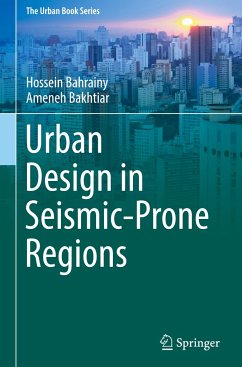 The Urban Book Series

Hossein Bahrainy
Ameneh Bakhtiar

Urban Design in Seismic-Prone Regions

Springer